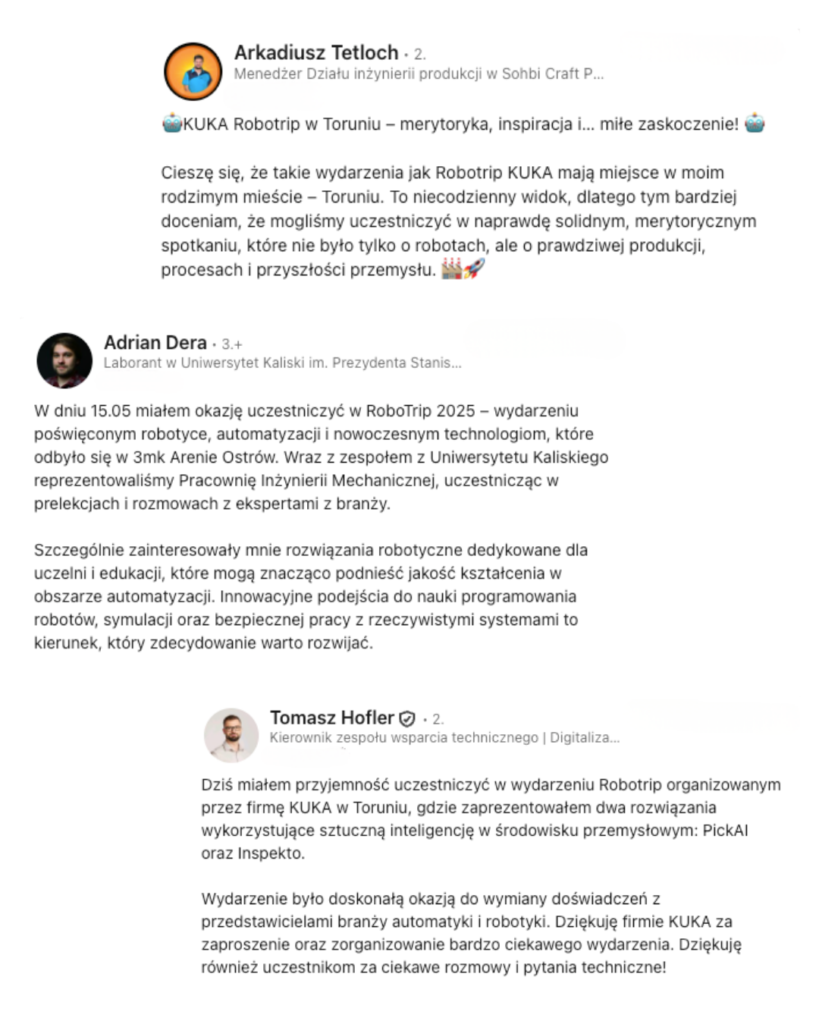 Arkadiusz Tetloch • 2.
Menedżer Działu inżynierii produkcji w Sohbi Craft P...

🤖KUKA Robotrip w Toruniu – merytoryka, inspiracja i... miłe zaskoczenie! 🤖

Cieszę się, że takie wydarzenia jak Robotrip KUKA mają miejsce w moim rodzimym mieście – Toruniu. To niecodzienny widok, dlatego tym bardziej doceniam, że mogliśmy uczestniczyć w naprawdę solidnym, merytorycznym spotkaniu, które nie było tylko o robotach, ale o prawdziwej produkcji, procesach i przyszłości przemysłu. 🏭🚀

Adrian Dera • 3.+
Laborant w Uniwersytet Kaliski im. Prezydenta Stanis...

W dniu 15.05 miałem okazję uczestniczyć w RoboTrip 2025 – wydarzeniu poświęconym robotyce, automatyzacji i nowoczesnym technologiom, które odbyło się w 3mk Arenie Ostrów. Wraz z zespołem z Uniwersytetu Kaliskiego reprezentowaliśmy Pracownię Inżynierii Mechanicznej, uczestnicząc w prelekcjach i rozmowach z ekspertami z branży.

Szczególnie zainteresowały mnie rozwiązania robotyczne dedykowane dla uczelni i edukacji, które mogą znacząco podnieść jakość kształcenia w obszarze automatyzacji. Innowacyjne podejścia do nauki programowania robotów, symulacji oraz bezpiecznej pracy z rzeczywistymi systemami to kierunek, który zdecydowanie warto rozwijać.

Tomasz Hofler • 2.
Kierownik zespołu wsparcia technicznego | Digitaliza...

Dziś miałem przyjemność uczestniczyć w wydarzeniu Robotrip organizowanym przez firmę KUKA w Toruniu, gdzie zaprezentowałem dwa rozwiązania wykorzystujące sztuczną inteligencję w środowisku przemysłowym: PickAI oraz Inspekto.

Wydarzenie było doskonałą okazją do wymiany doświadczeń z przedstawicielami branży automatyki i robotyki. Dziękuję firmie KUKA za zaproszenie oraz zorganizowanie bardzo ciekawego wydarzenia. Dziękuję również uczestnikom za ciekawe rozmowy i pytania techniczne!